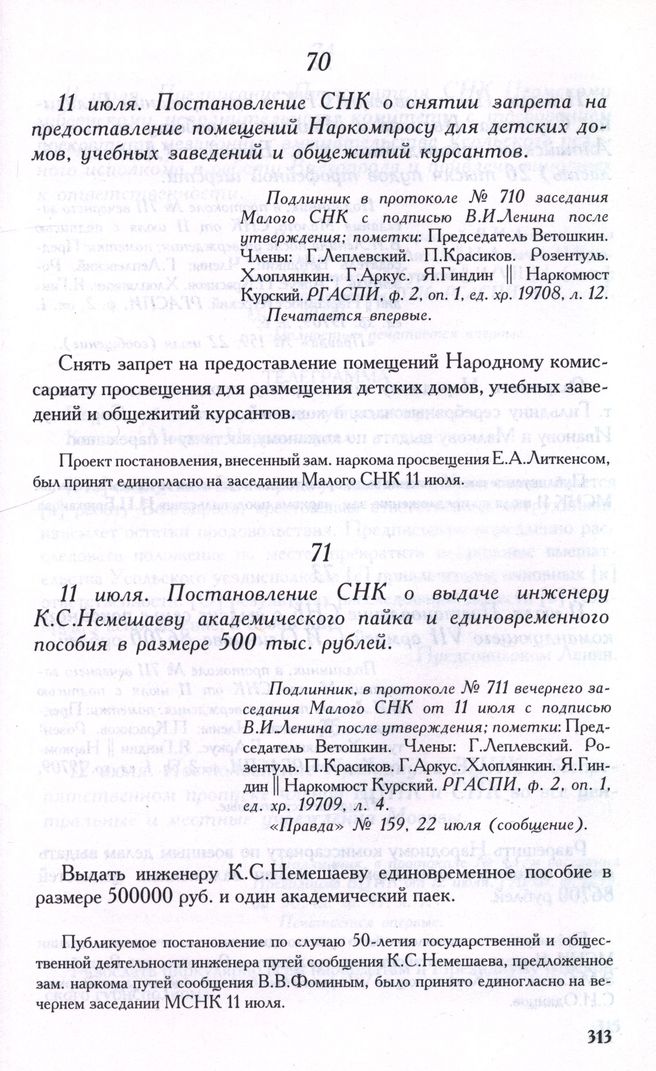 70

11 июля. Постановление СНК о снятии запрета на предоставление помещений Наркомпросу для детских домов, учебных заведений и общежитий курсантов.

Подлинник в протоколе № 710 заседания Малого СНК с подписью В.И.Ленина после утверждения; пометки: Председатель Ветошкин. Члены: Г.Леплевский. П.Красиков. Розентуль. Хлоплянкин. Г.Аркус. Я.Гиндин || Наркомюст Курский. РГАСПИ, ф. 2, оп. 1, ед. хр. 19708, л. 12.

Печатается впервые.

Снять запрет на предоставление помещений Народному комиссариату просвещения для размещения детских домов, учебных заведений и общежитий курсантов.

Проект постановления, внесенный зам. наркома просвещения Е.А.Литкенсом, был принят единогласно на заседании Малого СНК 11 июля.

71

11 июля. Постановление СНК о выдаче инженеру К.С.Немешаеву академического пайка и единовременного пособия в размере 500 тыс. рублей.

Подлинник, в протоколе № 711 вечернего заседания Малого СНК от 11 июля с подписью В.И.Ленина после утверждения; пометки: Председатель Ветошкин. Члены: Г.Леплевский. Розентуль. П.Красиков. Г.Аркус. Хлоплянкин. Я.Гиндин || Наркомюст Курский. РГАСПИ, ф. 2, оп. 1, ед. хр. 19709, л. 4.

«Правда» № 159, 22 июля (сообщение).

Выдать инженеру К.С.Немешаеву единовременное пособие в размере 500000 руб. и один академический паек.

Публикуемое постановление по случаю 50-летия государственной и общественной деятельности инженера путей сообщения К.С.Немешаева, предложенное зам. наркома путей сообщения В.В.Фоминым, было принято единогласно на вечернем заседании МСНК 11 июля.

313